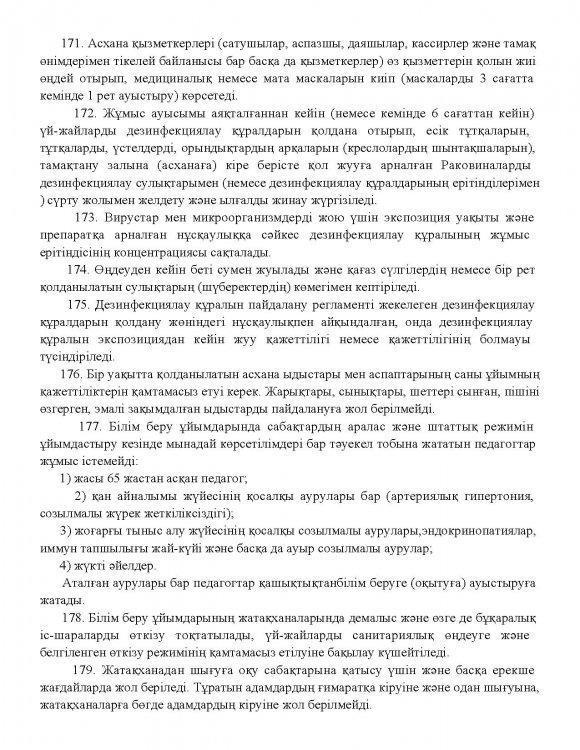 171. Асхана қызметкерлері (сатушылар, аспазшы, даяшылар, кассирлер және тамақ өнімдерімен тікелей байланысы бар басқа да қызметкерлер) өз қызметтерін қолын жиі өңдей отырып, медициналық немесе мата маскаларын киіп (маскаларды 3 сағатта кемінде 1 рет ауыстыру) көрсетеді.

172. Жұмыс ауысымы аяқталғаннан кейін (немесе кемінде 6 сағаттан кейін) үй-жайларды дезинфекциялау құралдарын қолдана отырып, есік тұтқаларын, тұтқаларды, үстелдерді, орындықтардың арқаларын (креслолардың шынтақшаларын), тамақтану залына (асханаға) кіре берісте қол жууға арналған Раковиналарды дезинфекциялау сулықтарымен (немесе дезинфекциялау құралдарының ерітінділерімен ) сүрту жолымен желдету және ылғалды жинау жүргізіледі.

173. Вирустар мен микроорганизмдерді жою үшін экспозиция уақыты және препаратқа арналған нұсқаулыққа сәйкес дезинфекциялау құралының жұмыс ерітіндісінің концентрациясы сақталады.

174. Өңдеуден кейін беті сумен жуылады және қағаз сүлгілердің немесе бір рет қолданылатын сулықтарың (шүберектердің) көмегімен кептіріледі.

175. Дезинфекциялау құралын пайдалану регламенті жекелеген дезинфекциялау құралдарын қолдану жөніндегі нұсқаулықпен айқындалған, онда дезинфекциялау құралын экспозициядан кейін жуу қажеттілігі немесе қажеттілігінің болмауы түсіндіріледі.

176. Бір уақытта қолданылатын асхана ыдыстары мен аспаптарының саны ұйымның қажеттіліктерін қамтамасыз етуі керек. Жарықтары, сынықтары, шеттері сынған, пішіні өзгерген, эмалі зақымдалған ыдыстарды пайдалануға жол берілмейді.

177. Білім беру ұйымдарында сабақтардың аралас және штаттық режимін ұйымдастыру кезінде мынадай көрсетілімдері бар тәуекел тобына жататын педагогтар жұмыс істемейді:

1) жасы 65 жастан асқан педагог;

2) қан айналымы жүйесінің қосалқы аурулары бар (артериялық гипертония, созылмалы жүрек жеткіліксіздігі);

3) жоғарғы тыныс алу жүйесінің қосалқы созылмалы аурулары,эндокринопатиялар, иммун тапшылығы жай-күйі және басқа да ауыр созылмалы аурулар;

4) жүкті әйелдер.

Аталған аурулары бар педагогтар қашықтықтанбілім беруге (оқытуға) ауыстыруға жатады.

178. Білім беру ұйымдарының жатақханаларында демалыс және өзге де бұқаралық іс-шараларды өткізу тоқтатылады, үй-жайларды санитариялық өңдеуге және белгіленген өткізу режимінің қамтамасыз етілуіне бақылау күшейтіледі.

179. Жатақханадан шығуға оқу сабақтарына қатысу үшін және басқа ерекше жағдайларда жол беріледі. Тұратын адамдардың ғимаратқа кіруіне және одан шығуына, жатақханаларға бөгде адамдардың кіруіне жол берілмейді.